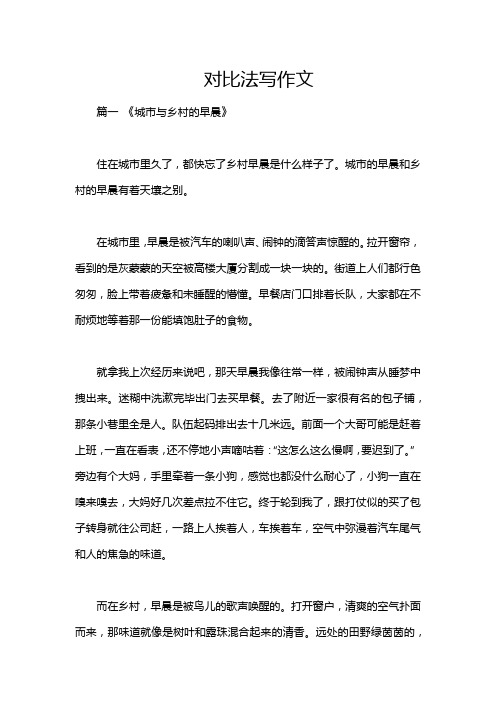 对比法写作文

篇一 《城市与乡村的早晨》

住在城市里久了，都快忘了乡村早晨是什么样子了。城市的早晨和乡村的早晨有着天壤之别。

在城市里，早晨是被汽车的喇叭声、闹钟的滴答声惊醒的。拉开窗帘，看到的是灰蒙蒙的天空被高楼大厦分割成一块一块的。街道上人们都行色匆匆，脸上带着疲惫和未睡醒的懵懂。早餐店门口排着长队，大家都在不耐烦地等着那一份能填饱肚子的食物。

就拿我上次经历来说吧，那天早晨我像往常一样，被闹钟声从睡梦中拽出来。迷糊中洗漱完毕出门去买早餐。去了附近一家很有名的包子铺，那条小巷里全是人。队伍起码排出去十几米远。前面一个大哥可能是赶着上班，一直在看表，还不停地小声嘀咕着：“这怎么这么慢啊，要迟到了。”旁边有个大妈，手里牵着一条小狗，感觉也都没什么耐心了，小狗一直在嗅来嗅去，大妈好几次差点拉不住它。终于轮到我了，跟打仗似的买了包子转身就往公司赶，一路上人挨着人，车挨着车，空气中弥漫着汽车尾气和人的焦急的味道。

而在乡村，早晨是被鸟儿的歌声唤醒的。打开窗户，清爽的空气扑面而来，那味道就像是树叶和露珠混合起来的清香。远处的田野绿茵茵的，